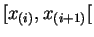 $[x_{(i)}, x_{(i+1)}[$